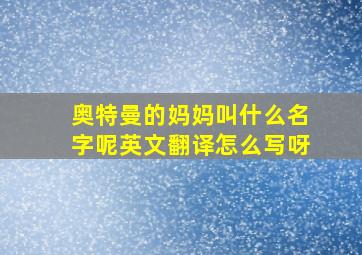 奥特曼的妈妈叫什么名字呢英文翻译怎么写呀